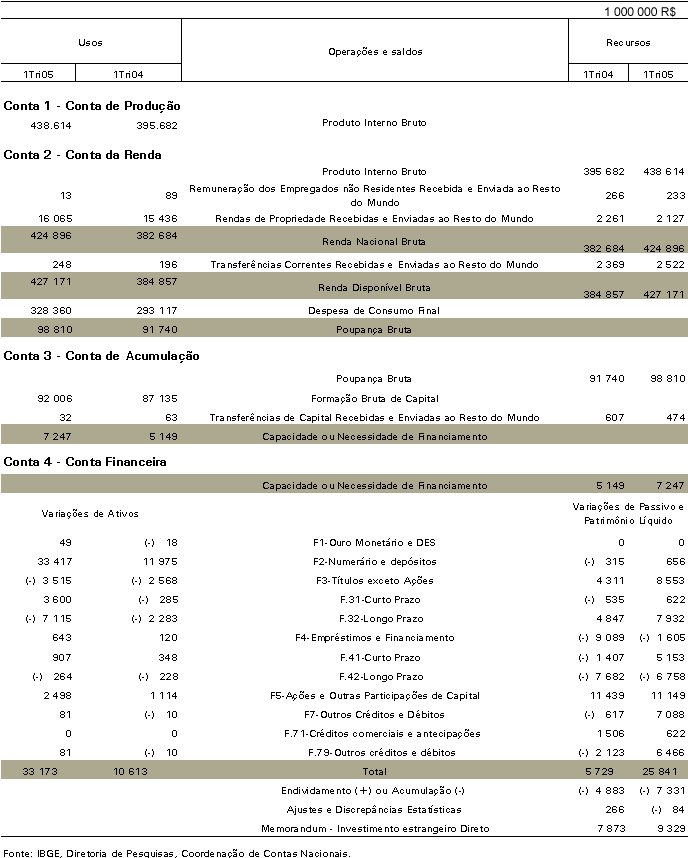 1 000 000 R$

| Usos | | Operações e saldos | Recursos | |
|---|---|---|---|---|
| 1Tri05 | 1Tri04 | | 1Tri04 | 1Tri05 |
| **Conta 1 - Conta de Produção** | | | | |
| 438.614 | 395.682 | Produto Interno Bruto | | |
| **Conta 2 - Conta da Renda** | | | | |
| | | Produto Interno Bruto | 395 682 | 438 614 |
| 13 | 89 | Remuneração dos Empregados não Residentes Recebida e Enviada ao Resto do Mundo | 266 | 233 |
| 16 065 | 15 436 | Rendas de Propriedade Recebidas e Enviadas ao Resto do Mundo | 2 261 | 2 127 |
| 424 896 | 382 684 | Renda Nacional Bruta | 382 684 | 424 896 |
| 248 | 196 | Transferências Correntes Recebidas e Enviadas ao Resto do Mundo | 2 369 | 2 522 |
| 427 171 | 384 857 | Renda Disponível Bruta | 384 857 | 427 171 |
| 328 360 | 293 117 | Despesa de Consumo Final | | |
| 98 810 | 91 740 | Poupança Bruta | | |
| **Conta 3 - Conta de Acumulação** | | | | |
| | | Poupança Bruta | 91 740 | 98 810 |
| 92 006 | 87 135 | Formação Bruta de Capital | | |
| 32 | 63 | Transferências de Capital Recebidas e Enviadas ao Resto do Mundo | 607 | 474 |
| 7 247 | 5 149 | Capacidade ou Necessidade de Financiamento | | |
| **Conta 4 - Conta Financeira** | | | | |
| | | Capacidade ou Necessidade de Financiamento | 5 149 | 7 247 |
| Variações de Ativos | | | Variações de Passivo e Patrimônio Líquido | |
| 49 | (-) 18 | F1-Ouro Monetário e DES | 0 | 0 |
| 33 417 | 11 975 | F2-Numerário e depósitos | (-) 315 | 656 |
| (-) 3 515 | (-) 2 568 | F3-Títulos exceto Ações | 4 311 | 8 553 |
| 3 600 | (-) 285 | F.31-Curto Prazo | (-) 535 | 622 |
| (-) 7 115 | (-) 2 283 | F.32-Longo Prazo | 4 847 | 7 932 |
| 643 | 120 | F4-Empréstimos e Financiamento | (-) 9 089 | (-) 1 605 |
| 907 | 348 | F.41-Curto Prazo | (-) 1 407 | 5 153 |
| (-) 264 | (-) 228 | F.42-Longo Prazo | (-) 7 682 | (-) 6 758 |
| 2 498 | 1 114 | F5-Ações e Outras Participações de Capital | 11 439 | 11 149 |
| 81 | (-) 10 | F7-Outros Créditos e Débitos | (-) 617 | 7 088 |
| 0 | 0 | F.71-Créditos comerciais e antecipações | 1 506 | 622 |
| 81 | (-) 10 | F.79-Outros créditos e débitos | (-) 2 123 | 6 466 |
| 33 173 | 10 613 | Total | 5 729 | 25 841 |
| | | Endividamento (+) ou Acumulação (-) | (-) 4 883 | (-) 7 331 |
| | | Ajustes e Discrepâncias Estatísticas | 266 | (-) 84 |
| | | Memorandum - Investimento estrangeiro Direto | 7 873 | 9 329 |

Fonte: IBGE, Diretoria de Pesquisas, Coordenação de Contas Nacionais.